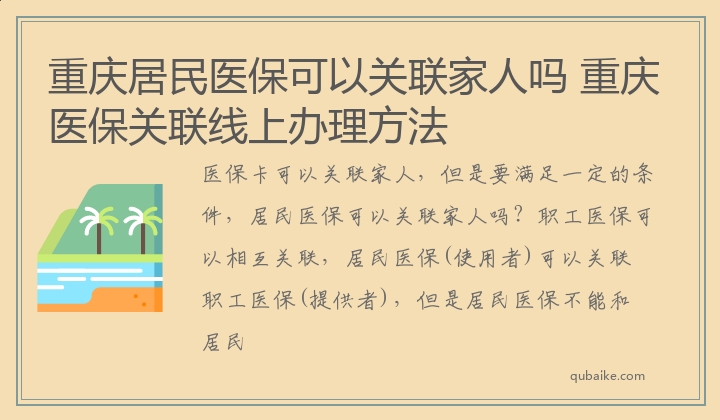 重庆居民医保可以关联家人吗 重庆医保关联线上办理方法

医保卡可以关联家人，但是要满足一定的条件，居民医保可以关联家人吗？职工医保可以相互关联，居民医保(使用者)可以关联职工医保(提供者)，但是居民医保不能和居民

qubaike.com